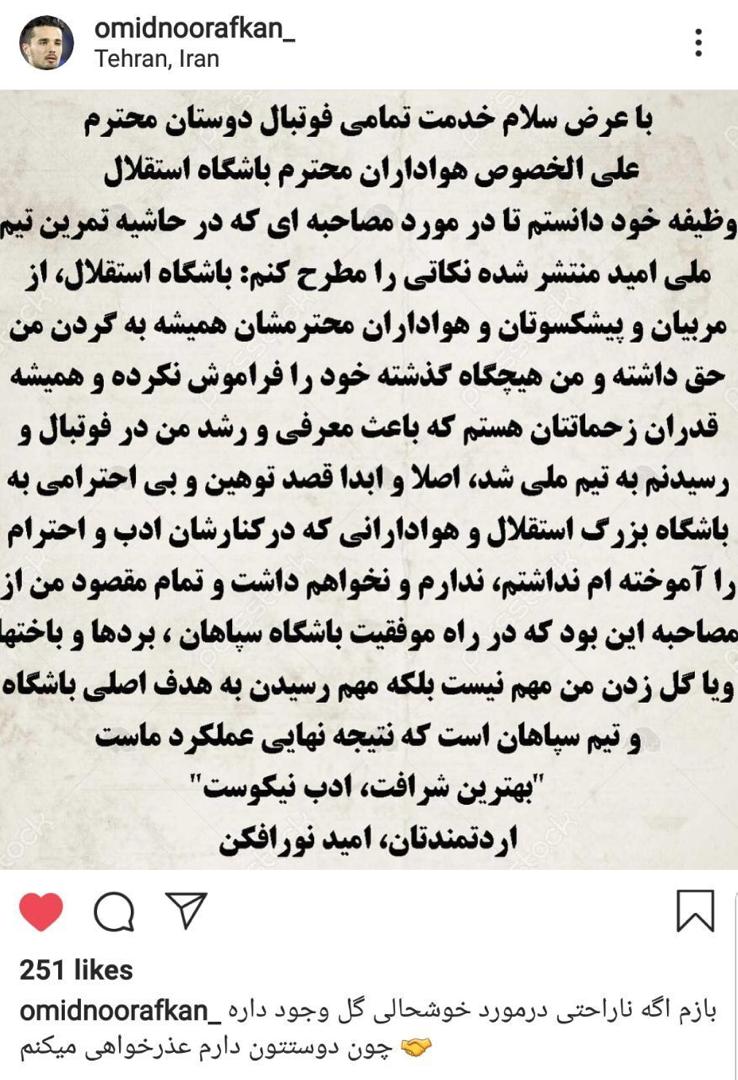 omidnoorafkan_
Tehran, Iran

با عرض سلام خدمت تمامی فوتبال دوستان محترم علی الخصوص هواداران محترم باشگاه استقلال وظیفه خود دانستم تا در مورد مصاحبه ای که در حاشیه تمرین تیم ملی امید منتشر شده نکاتی را مطرح کنم: باشگاه استقلال، از مربیان و پیشکسوتان و هواداران محترمشان همیشه به گردن من حق داشته و من هیچگاه گذشته خود را فراموش نکرده و همیشه قدران زحماتتان هستم که باعث معرفی و رشد من در فوتبال و رسیدنم به تیم ملی شد، اصلا و ابدا قصد توهین و بی احترامی به باشگاه بزرگ استقلال و هوادارانی که درکنارشان ادب و احترام را آموخته ام نداشتم، ندارم و نخواهم داشت و تمام مقصود من از مصاحبه این بود که در راه موفقیت باشگاه سپاهان ، بردها و باختها ویا گل زدن من مهم نیست بلکه مهم رسیدن به هدف اصلی باشگاه و تیم سپاهان است که نتیجه نهایی عملکرد ماست
"بهترین شرافت، ادب نیکوست"
اردتمندتان، امید نورافکن

251 likes
omidnoorafkan_ بازم اگه ناراحتی درمورد خوشحالی گل وجود داره چون دوستتون دارم عذرخواهی میکنم 🤝